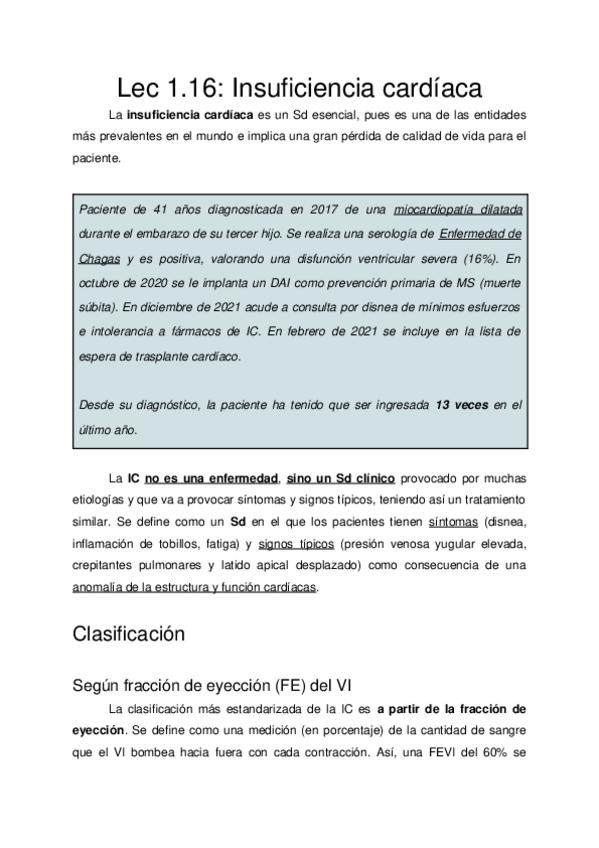 Lec 1.16: Insuficiencia cardíaca

La insuficiencia cardíaca es un Sd esencial, pues es una de las entidades más prevalentes en el mundo e implica una gran pérdida de calidad de vida para el paciente.

Paciente de 41 años diagnosticada en 2017 de una miocardiopatía dilatada durante el embarazo de su tercer hijo. Se realiza una serología de Enfermedad de Chagas y es positiva, valorando una disfunción ventricular severa (16%). En octubre de 2020 se le implanta un DAI como prevención primaria de MS (muerte súbita). En diciembre de 2021 acude a consulta por disnea de mínimos esfuerzos e intolerancia a fármacos de IC. En febrero de 2021 se incluye en la lista de espera de trasplante cardíaco.

Desde su diagnóstico, la paciente ha tenido que ser ingresada 13 veces en el último año.

La IC no es una enfermedad, sino un Sd clínico provocado por muchas etiologías y que va a provocar síntomas y signos típicos, teniendo así un tratamiento similar. Se define como un Sd en el que los pacientes tienen síntomas (disnea, inflamación de tobillos, fatiga) y signos típicos (presión venosa yugular elevada, crepitantes pulmonares y latido apical desplazado) como consecuencia de una anomalía de la estructura y función cardíacas.

Clasificación

Según fracción de eyección (FE) del VI

La clasificación más estandarizada de la IC es a partir de la fracción de eyección. Se define como una medición (en porcentaje) de la cantidad de sangre que el VI bombea hacia fuera con cada contracción. Así, una FEVI del 60% se